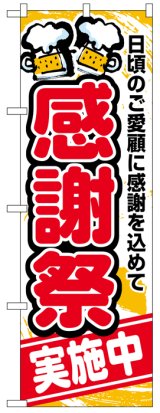 日頃のご愛顧に感謝を込めて

感謝祭

実施中